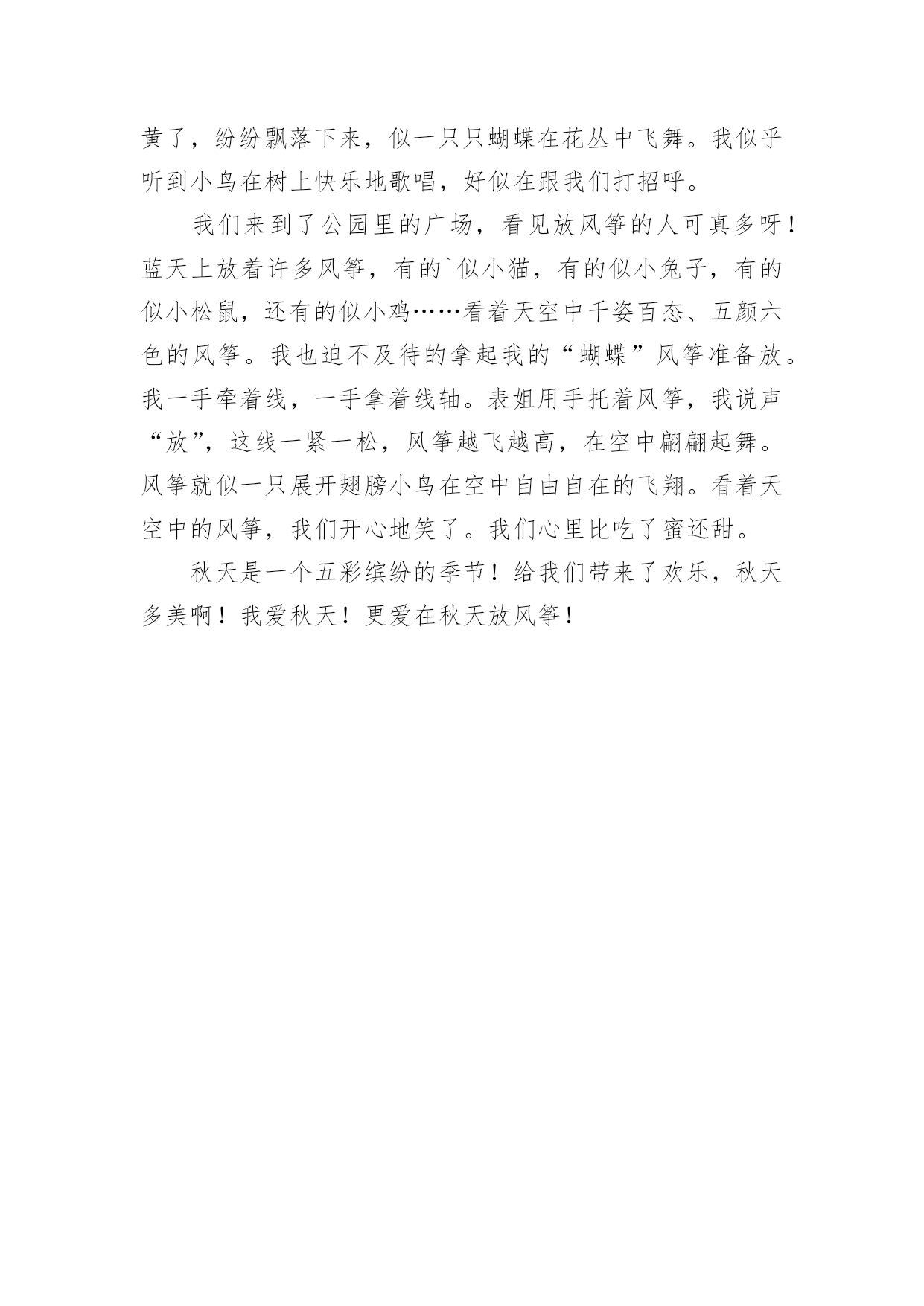 黄了，纷纷飘落下来，似一只只蝴蝶在花丛中飞舞。我似乎听到小鸟在树上快乐地歌唱，好似在跟我们打招呼。

我们来到了公园里的广场，看见放风筝的人可真多呀！蓝天上放着许多风筝，有的`似小猫，有的似小兔子，有的似小松鼠，还有的似小鸡……看着天空中千姿百态、五颜六色的风筝。我也迫不及待的拿起我的“蝴蝶”风筝准备放。我一手牵着线，一手拿着线轴。表姐用手托着风筝，我说声“放”，这线一紧一松，风筝越飞越高，在空中翩翩起舞。风筝就似一只展开翅膀小鸟在空中自由自在的飞翔。看着天空中的风筝，我们开心地笑了。我们心里比吃了蜜还甜。

秋天是一个五彩缤纷的季节！给我们带来了欢乐，秋天多美啊！我爱秋天！更爱在秋天放风筝！